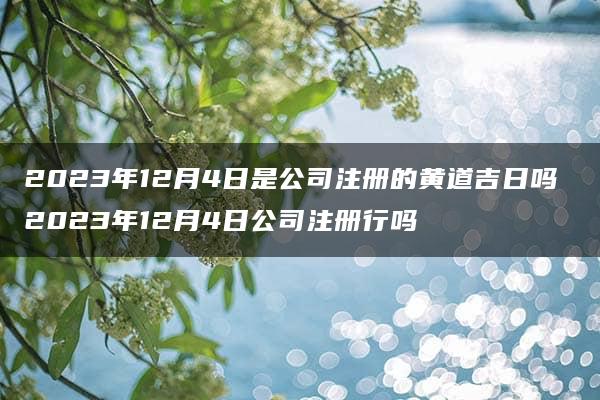 2023年12月4日是公司注册的黄道吉日吗 2023年12月4日公司注册行吗